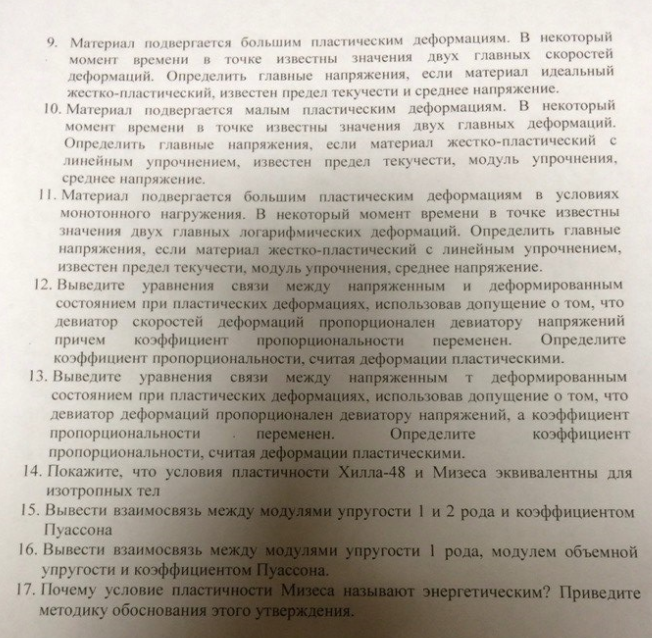 9. Материал подвергается большим пластическим деформациям. В некоторый момент времени в точке известны значения двух главных скоростей деформаций. Определить главные напряжения, если материал идеальный жестко-пластический, известен предел текучести и среднее напряжение.
10. Материал подвергается малым пластическим деформациям. В некоторый момент времени в точке известны значения двух главных деформаций. Определить главные напряжения, если материал жестко-пластический с линейным упрочнением, известен предел текучести, модуль упрочнения, среднее напряжение.
11. Материал подвергается большим пластическим деформациям в условиях монотонного нагружения. В некоторый момент времени в точке известны значения двух главных логарифмических деформаций. Определить главные напряжения, если материал жестко-пластический с линейным упрочнением, известен предел текучести, модуль упрочнения, среднее напряжение.
12. Выведите уравнения связи между напряженным и деформированным состоянием при пластических деформациях, использовав допущение о том, что девиатор скоростей деформаций пропорционален девиатору напряжений причем коэффициент пропорциональности переменен. Определите коэффициент пропорциональности, считая деформации пластическими.
13. Выведите уравнения связи между напряженным т деформированным состоянием при пластических деформациях, использовав допущение о том, что девиатор деформаций пропорционален девиатору напряжений, а коэффициент пропорциональности переменен. Определите коэффициент пропорциональности, считая деформации пластическими.
14. Покажите, что условия пластичности Хилла-48 и Мизеса эквивалентны для изотропных тел
15. Вывести взаимосвязь между модулями упругости 1 и 2 рода и коэффициентом Пуассона
16. Вывести взаимосвязь между модулями упругости 1 рода, модулем объемной упругости и коэффициентом Пуассона.
17. Почему условие пластичности Мизеса называют энергетическим? Приведите методику обоснования этого утверждения.